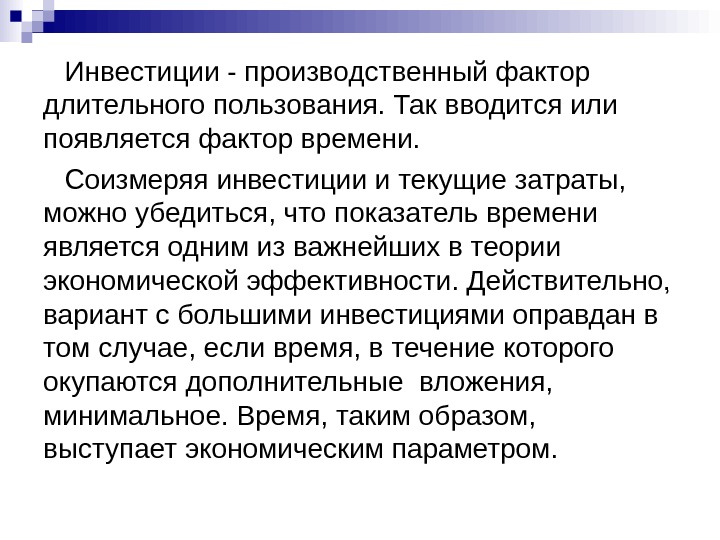 Инвестиции - производственный фактор длительного пользования. Так вводится или появляется фактор времени.

Соизмеряя инвестиции и текущие затраты, можно убедиться, что показатель времени является одним из важнейших в теории экономической эффективности. Действительно, вариант с большими инвестициями оправдан в том случае, если время, в течение которого окупаются дополнительные вложения, минимальное. Время, таким образом, выступает экономическим параметром.